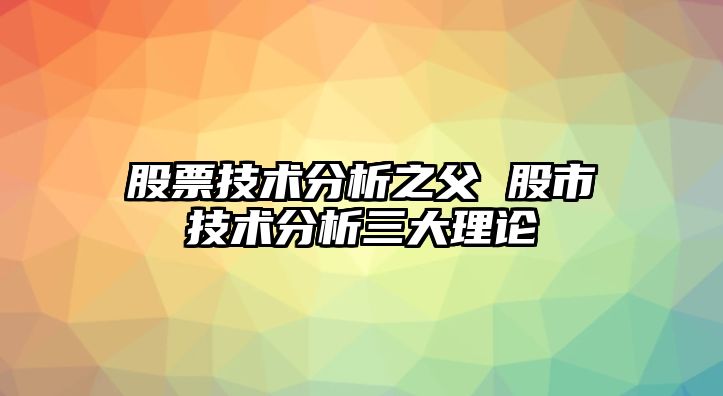 股票技术分析之父 股市技术分析三大理论